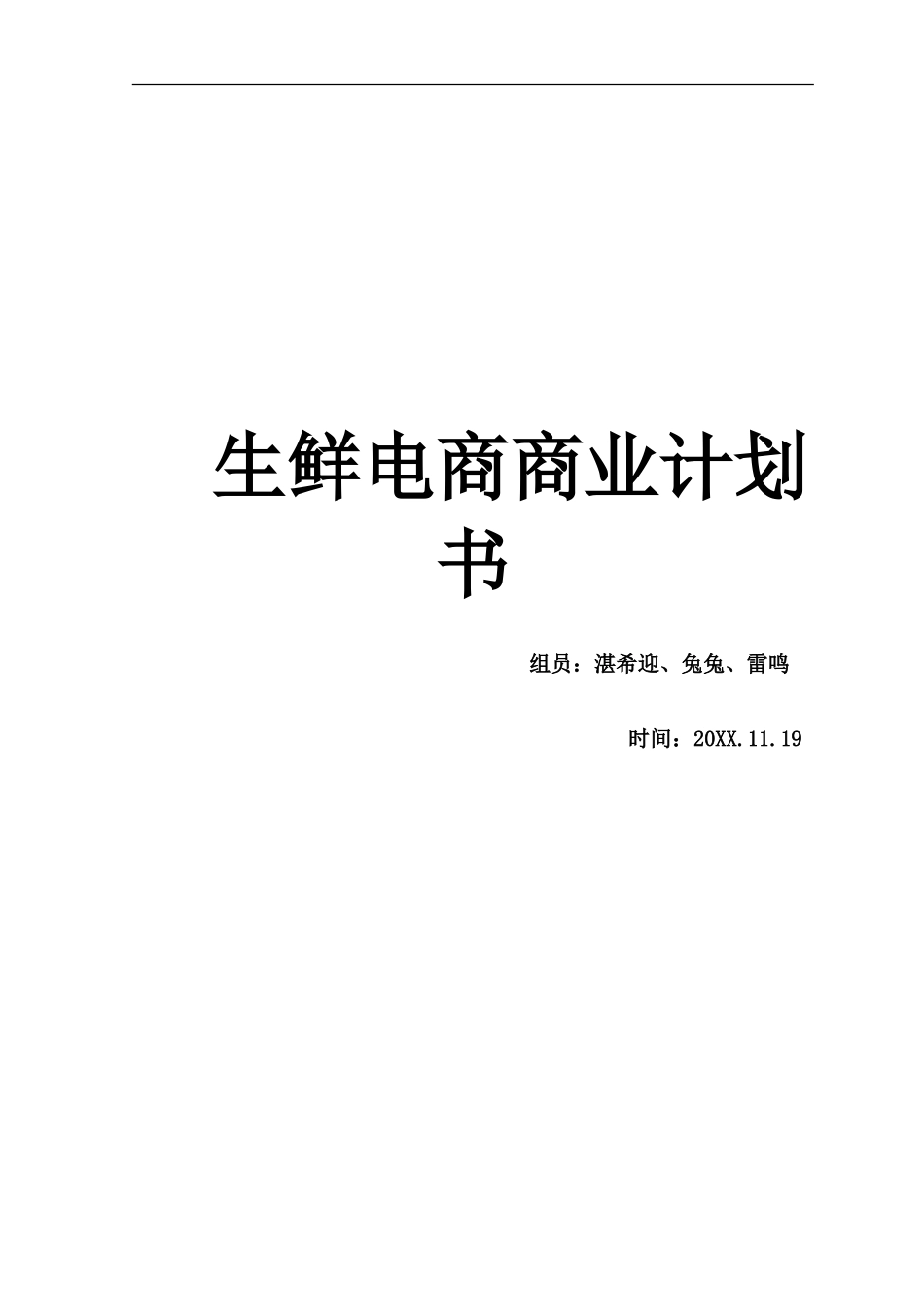 生鲜电商商业计划书

组员：湛希迎、兔兔、雷鸣

时间：20XX.11.19